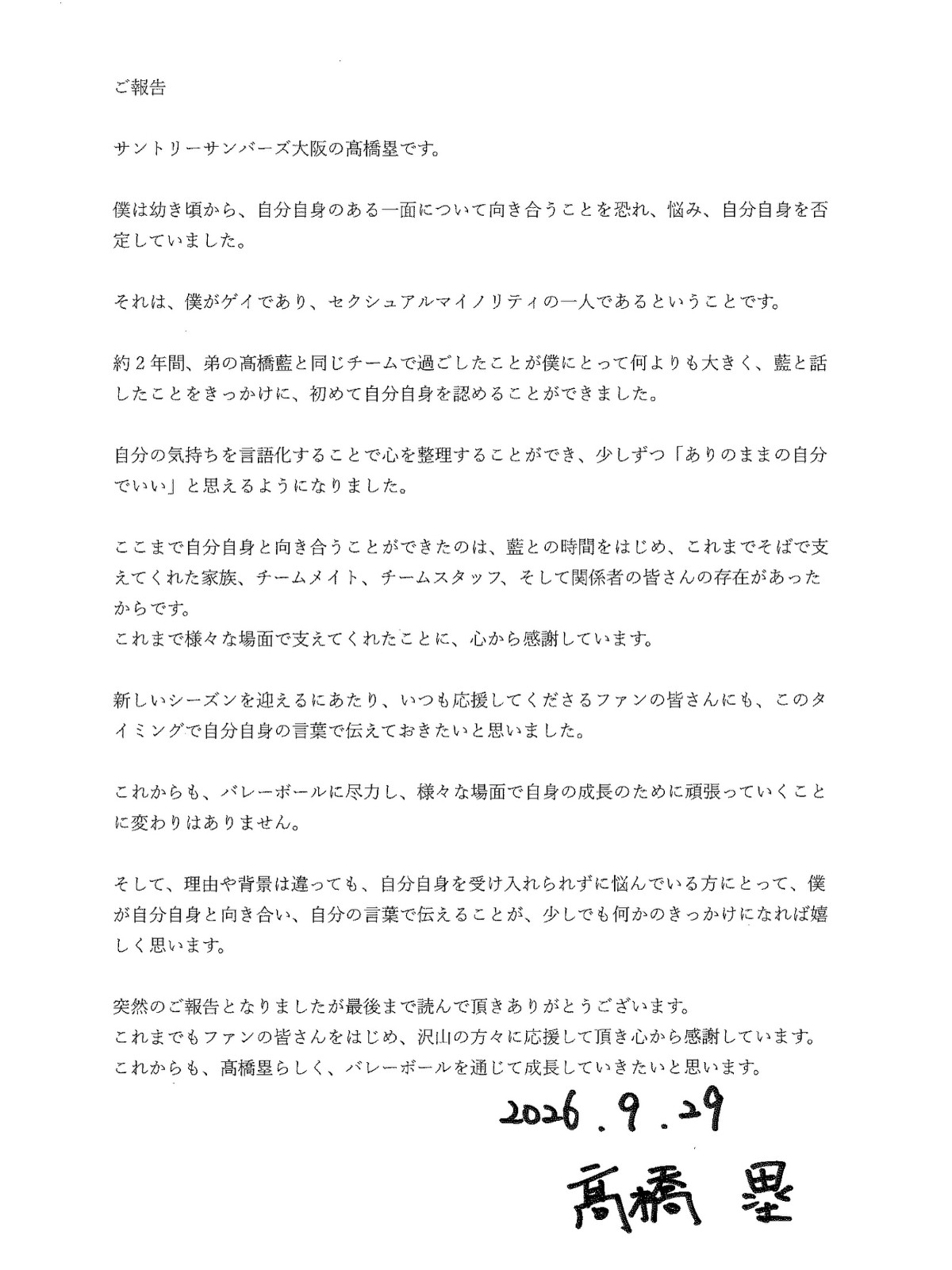 ご報告

サントリーサンバーズ大阪の髙橋塁です。

僕は幼き頃から、自分自身のある一面について向き合うことを恐れ、悩み、自分自身を否定していました。

それは、僕がゲイであり、セクシュアルマイノリティの一人であるということです。

約2年間、弟の髙橋藍と同じチームで過ごしたことが僕にとって何よりも大きく、藍と話したことをきっかけに、初めて自分自身を認めることができました。

自分の気持ちを言語化することで心を整理することができ、少しずつ「ありのままの自分でいい」と思えるようになりました。

ここまで自分自身と向き合うことができたのは、藍との時間をはじめ、これまでそばで支えてくれた家族、チームメイト、チームスタッフ、そして関係者の皆さんの存在があったからです。
これまで様々な場面で支えてくれたことに、心から感謝しています。

新しいシーズンを迎えるにあたり、いつも応援してくださるファンの皆さんにも、このタイミングで自分自身の言葉で伝えておきたいと思いました。

これからも、バレーボールに尽力し、様々な場面で自身の成長のために頑張っていくことに変わりはありません。

そして、理由や背景は違っても、自分自身を受け入れられずに悩んでいる方にとって、僕が自分自身と向き合い、自分の言葉で伝えることが、少しでも何かのきっかけになれば嬉しく思います。

突然のご報告となりましたが最後まで読んで頂きありがとうございます。
これまでもファンの皆さんをはじめ、沢山の方々に応援して頂き心から感謝しています。
これからも、髙橋塁らしく、バレーボールを通じて成長していきたいと思います。

2026.9.29

髙橋 塁